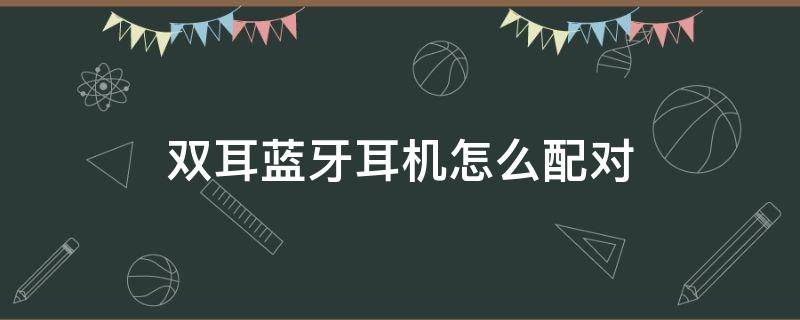 双耳蓝牙耳机怎么配对